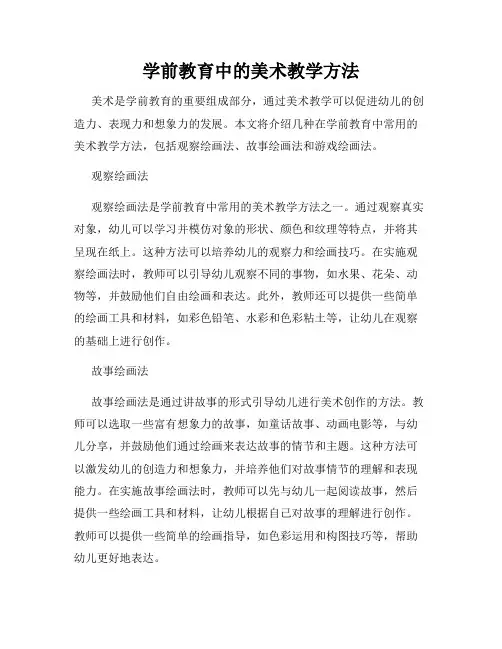 学前教育中的美术教学方法

美术是学前教育的重要组成部分，通过美术教学可以促进幼儿的创造力、表现力和想象力的发展。本文将介绍几种在学前教育中常用的美术教学方法，包括观察绘画法、故事绘画法和游戏绘画法。

观察绘画法

观察绘画法是学前教育中常用的美术教学方法之一。通过观察真实对象，幼儿可以学习并模仿对象的形状、颜色和纹理等特点，并将其呈现在纸上。这种方法可以培养幼儿的观察力和绘画技巧。在实施观察绘画法时，教师可以引导幼儿观察不同的事物，如水果、花朵、动物等，并鼓励他们自由绘画和表达。此外，教师还可以提供一些简单的绘画工具和材料，如彩色铅笔、水彩和色彩粘土等，让幼儿在观察的基础上进行创作。

故事绘画法

故事绘画法是通过讲故事的形式引导幼儿进行美术创作的方法。教师可以选取一些富有想象力的故事，如童话故事、动画电影等，与幼儿分享，并鼓励他们通过绘画来表达故事的情节和主题。这种方法可以激发幼儿的创造力和想象力，并培养他们对故事情节的理解和表现能力。在实施故事绘画法时，教师可以先与幼儿一起阅读故事，然后提供一些绘画工具和材料，让幼儿根据自己对故事的理解进行创作。教师可以提供一些简单的绘画指导，如色彩运用和构图技巧等，帮助幼儿更好地表达。